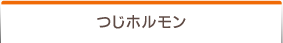 つじホルモン